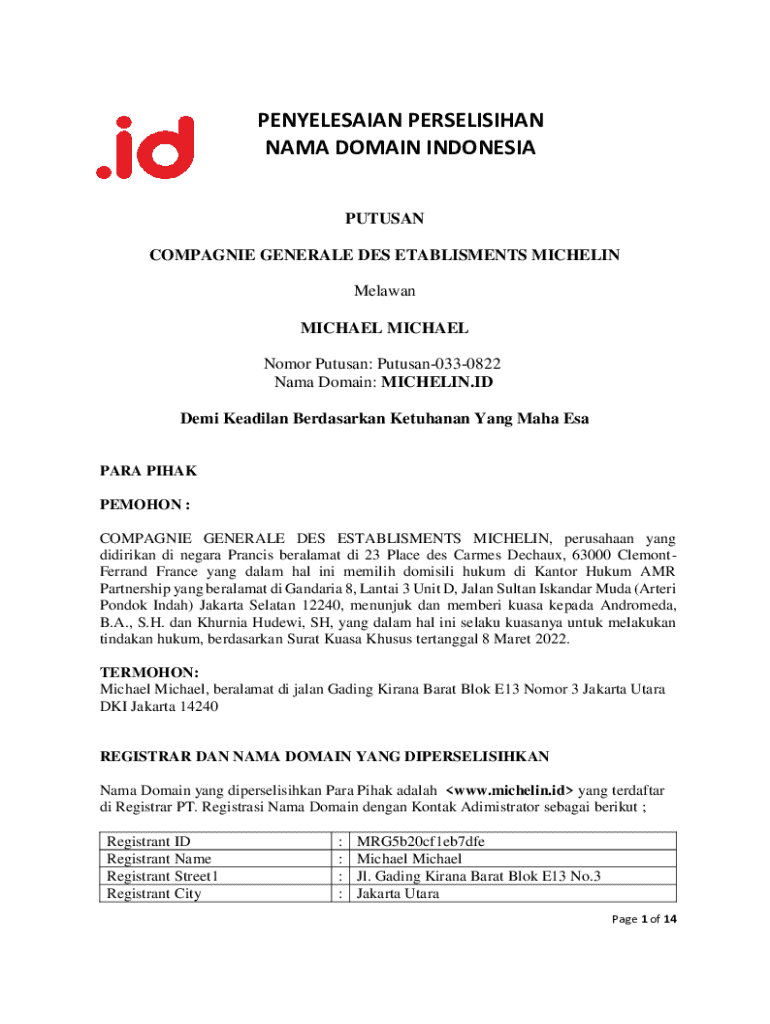 .id

PENYELESAIAN PERSELISIHAN NAMA DOMAIN INDONESIA

PUTUSAN

COMPAGNIE GENERALE DES ETABLISMENTS MICHELIN

Melawan

MICHAEL MICHAEL

Nomor Putusan: Putusan-033-0822
Nama Domain: MICHELIN.ID

Demi Keadilan Berdasarkan Ketuhanan Yang Maha Esa

PARA PIHAK

PEMOHON :

COMPAGNIE GENERALE DES ESTABLISMENTS MICHELIN, perusahaan yang didirikan di negara Prancis beralamat di 23 Place des Carmes Dechaux, 63000 Clemont-Ferrand France yang dalam hal ini memilih domisili hukum di Kantor Hukum AMR Partnership yang beralamat di Gandaria 8, Lantai 3 Unit D, Jalan Sultan Iskandar Muda (Arteri Pondok Indah) Jakarta Selatan 12240, menunjuk dan memberi kuasa kepada Andromeda, B.A., S.H. dan Khurnia Hudewi, SH, yang dalam hal ini selaku kuasanya untuk melakukan tindakan hukum, berdasarkan Surat Kuasa Khusus tertanggal 8 Maret 2022.

TERMOHON:
Michael Michael, beralamat di jalan Gading Kirana Barat Blok E13 Nomor 3 Jakarta Utara DKI Jakarta 14240

REGISTRAR DAN NAMA DOMAIN YANG DIPERSELISIHKAN

Nama Domain yang diperselisihkan Para Pihak adalah <www.michelin.id> yang terdaftar di Registrar PT. Registrasi Nama Domain dengan Kontak Adimistrator sebagai berikut ;

| Registrant ID | : | MRG5b20cf1eb7dfe |
|---|---|---|
| Registrant Name | : | Michael Michael |
| Registrant Street1 | : | Jl. Gading Kirana Barat Blok E13 No.3 |
| Registrant City | : | Jakarta Utara |

Page 1 of 14